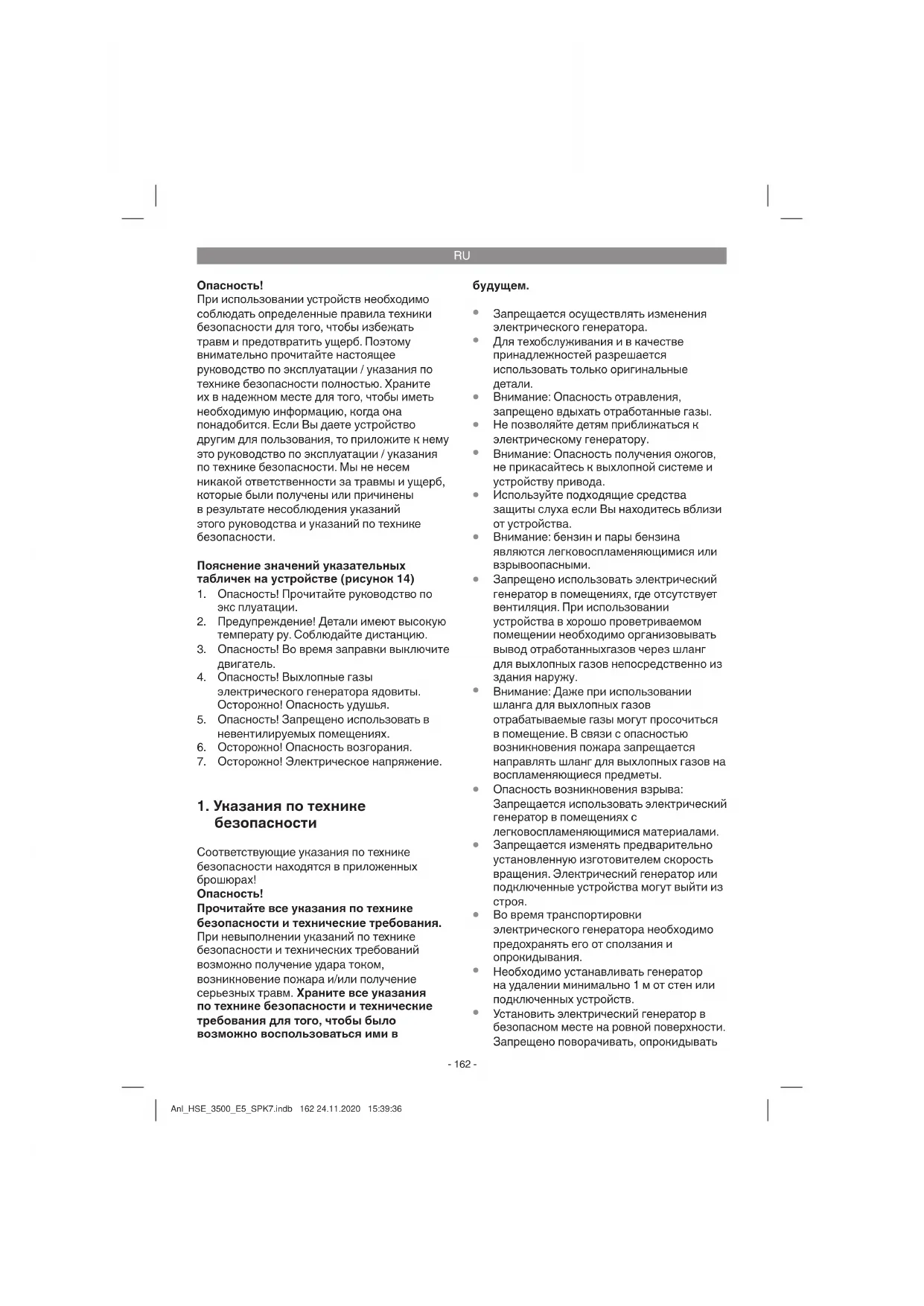 RU

**Опасность!**
При использовании устройств необходимо соблюдать определенные правила техники безопасности для того, чтобы избежать травм и предотвратить ущерб. Поэтому внимательно прочитайте настоящее руководство по эксплуатации / указания по технике безопасности полностью. Храните их в надежном месте для того, чтобы иметь необходимую информацию, когда она понадобится. Если Вы даете устройство другим для пользования, то приложите к нему это руководство по эксплуатации / указания по технике безопасности. Мы не несем никакой ответственности за травмы и ущерб, которые были получены или причинены в результате несоблюдения указаний этого руководства и указаний по технике безопасности.

**Пояснение значений указательных табличек на устройстве (рисунок 14)**
1. Опасность! Прочитайте руководство по экс плуатации.
2. Предупреждение! Детали имеют высокую температу ру. Соблюдайте дистанцию.
3. Опасность! Во время заправки выключите двигатель.
4. Опасность! Выхлопные газы электрического генератора ядовиты. Осторожно! Опасность удушья.
5. Опасность! Запрещено использовать в невентилируемых помещениях.
6. Осторожно! Опасность возгорания.
7. Осторожно! Электрическое напряжение.

**1. Указания по технике безопасности**

Соответствующие указания по технике безопасности находятся в приложенных брошюрах!
**Опасность!**
**Прочитайте все указания по технике безопасности и технические требования.** При невыполнении указаний по технике безопасности и технических требований возможно получение удара током, возникновение пожара и/или получение серьезных травм. **Храните все указания по технике безопасности и технические требования для того, чтобы было возможно воспользоваться ими в будущем.**

- Запрещается осуществлять изменения электрического генератора.
- Для техобслуживания и в качестве принадлежностей разрешается использовать только оригинальные детали.
- Внимание: Опасность отравления, запрещено вдыхать отработанные газы.
- Не позволяйте детям приближаться к электрическому генератору.
- Внимание: Опасность получения ожогов, не прикасайтесь к выхлопной системе и устройству привода.
- Используйте подходящие средства защиты слуха если Вы находитесь вблизи от устройства.
- Внимание: бензин и пары бензина являются легковоспламеняющимися или взрывоопасными.
- Запрещено использовать электрический генератор в помещениях, где отсутствует вентиляция. При использовании устройства в хорошо проветриваемом помещении необходимо организовывать вывод отработанныхгазов через шланг для выхлопных газов непосредственно из здания наружу.
- Внимание: Даже при использовании шланга для выхлопных газов отрабатываемые газы могут просочиться в помещение. В связи с опасностью возникновения пожара запрещается направлять шланг для выхлопных газов на воспламеняющиеся предметы.
- Опасность возникновения взрыва: Запрещается использовать электрический генератор в помещениях с легковоспламеняющимися материалами.
- Запрещается изменять предварительно установленную изготовителем скорость вращения. Электрический генератор или подключенные устройства могут выйти из строя.
- Во время транспортировки электрического генератора необходимо предохранять его от сползания и опрокидывания.
- Необходимо устанавливать генератор на удалении минимально 1 м от стен или подключенных устройств.
- Установить электрический генератор в безопасном месте на ровной поверхности. Запрещено поворачивать, опрокидывать

- 162 -

Anl_HSE_3500_E5_SPK7.indb 162 24.11.2020 15:39:36